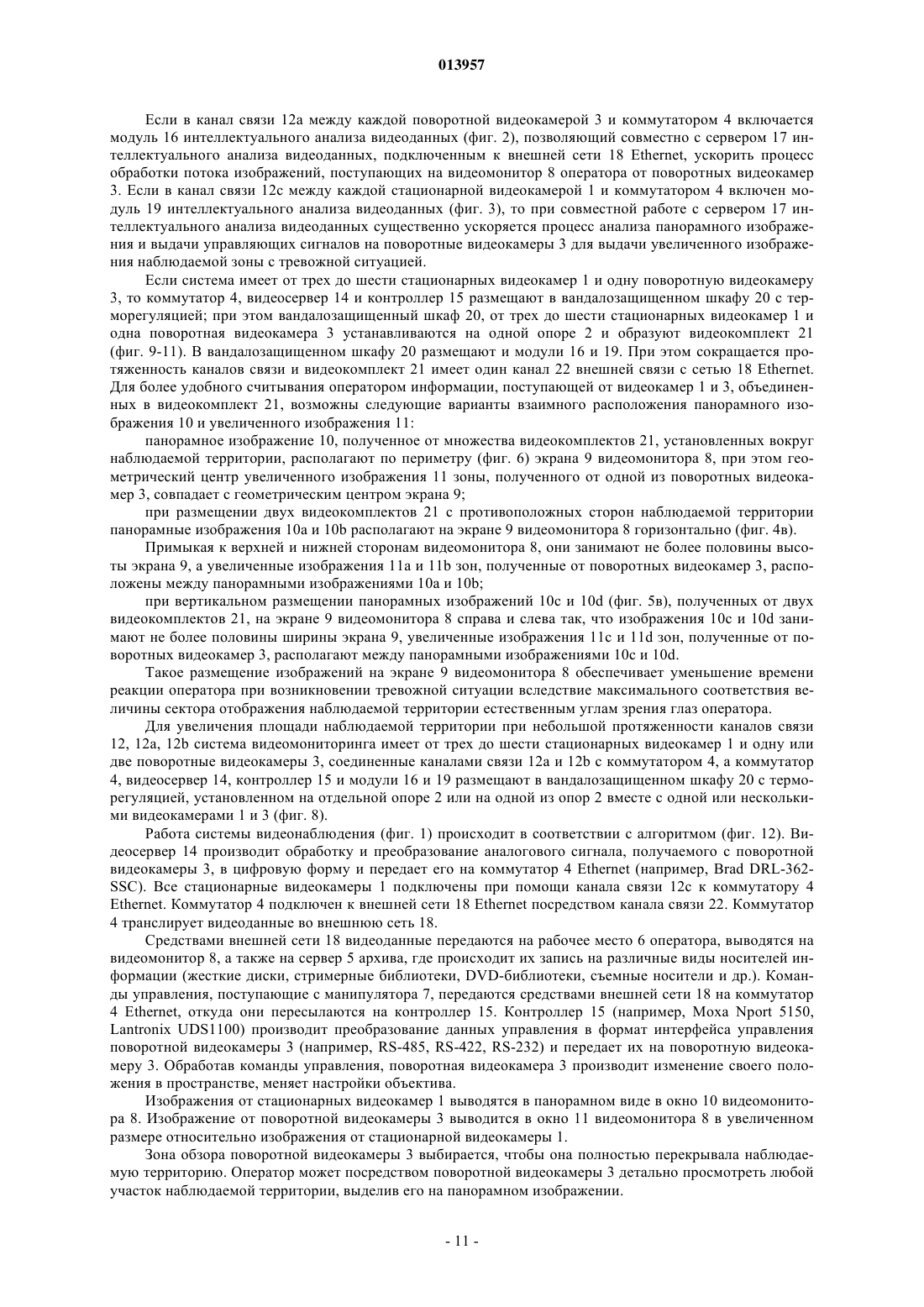 013957

Если в канал связи 12a между каждой поворотной видеокамерой 3 и коммутатором 4 включается модуль 16 интеллектуального анализа видеоданных (фиг. 2), позволяющий совместно с сервером 17 интеллектуального анализа видеоданных, подключенным к внешней сети 18 Ethernet, ускорить процесс обработки потока изображений, поступающих на видеомонитор 8 оператора от поворотных видеокамер 3. Если в канал связи 12c между каждой стационарной видеокамерой 1 и коммутатором 4 включен модуль 19 интеллектуального анализа видеоданных (фиг. 3), то при совместной работе с сервером 17 интеллектуального анализа видеоданных существенно ускоряется процесс анализа панорамного изображения и выдачи управляющих сигналов на поворотные видеокамеры 3 для выдачи увеличенного изображения наблюдаемой зоны с тревожной ситуацией.

Если система имеет от трех до шести стационарных видеокамер 1 и одну поворотную видеокамеру 3, то коммутатор 4, видеосервер 14 и контроллер 15 размещают в вандалозащищенном шкафу 20 с терморегуляцией; при этом вандалозащищенный шкаф 20, от трех до шести стационарных видеокамер 1 и одна поворотная видеокамера 3 устанавливаются на одной опоре 2 и образуют видеокомплект 21 (фиг. 9-11). В вандалозащищенном шкафу 20 размещают и модули 16 и 19. При этом сокращается протяженность каналов связи и видеокомплект 21 имеет один канал 22 внешней связи с сетью 18 Ethernet. Для более удобного считывания оператором информации, поступающей от видеокамер 1 и 3, объединенных в видеокомплект 21, возможны следующие варианты взаимного расположения панорамного изображения 10 и увеличенного изображения 11:

панорамное изображение 10, полученное от множества видеокомплектов 21, установленных вокруг наблюдаемой территории, располагают по периметру (фиг. 6) экрана 9 видеомонитора 8, при этом геометрический центр увеличенного изображения 11 зоны, полученного от одной из поворотных видеокамер 3, совпадает с геометрическим центром экрана 9;

при размещении двух видеокомплектов 21 с противоположных сторон наблюдаемой территории панорамные изображения 10a и 10b располагают на экране 9 видеомонитора 8 горизонтально (фиг. 4в).

Примыкая к верхней и нижней сторонам видеомонитора 8, они занимают не более половины высоты экрана 9, а увеличенные изображения 11a и 11b зон, полученные от поворотных видеокамер 3, расположены между панорамными изображениями 10a и 10b;

при вертикальном размещении панорамных изображений 10c и 10d (фиг. 5в), полученных от двух видеокомплектов 21, на экране 9 видеомонитора 8 справа и слева так, что изображения 10c и 10d занимают не более половины ширины экрана 9, увеличенные изображения 11c и 11d зон, полученные от поворотных видеокамер 3, располагают между панорамными изображениями 10c и 10d.

Такое размещение изображений на экране 9 видеомонитора 8 обеспечивает уменьшение времени реакции оператора при возникновении тревожной ситуации вследствие максимального соответствия величины сектора отображения наблюдаемой территории естественным углам зрения глаз оператора.

Для увеличения площади наблюдаемой территории при небольшой протяженности каналов связи 12, 12a, 12b система видеомониторинга имеет от трех до шести стационарных видеокамер 1 и одну или две поворотные видеокамеры 3, соединенные каналами связи 12a и 12b с коммутатором 4, а коммутатор 4, видеосервер 14, контроллер 15 и модули 16 и 19 размещают в вандалозащищенном шкафу 20 с терморегуляцией, установленном на отдельной опоре 2 или на одной из опор 2 вместе с одной или несколькими видеокамерами 1 и 3 (фиг. 8).

Работа системы видеонаблюдения (фиг. 1) происходит в соответствии с алгоритмом (фиг. 12). Видеосервер 14 производит обработку и преобразование аналогового сигнала, получаемого с поворотной видеокамеры 3, в цифровую форму и передает его на коммутатор 4 Ethernet (например, Brad DRL-362-SSC). Все стационарные видеокамеры 1 подключены при помощи канала связи 12c к коммутатору 4 Ethernet. Коммутатор 4 подключен к внешней сети 18 Ethernet посредством канала связи 22. Коммутатор 4 транслирует видеоданные во внешнюю сеть 18.

Средствами внешней сети 18 видеоданные передаются на рабочее место 6 оператора, выводятся на видеомонитор 8, а также на сервер 5 архива, где происходит их запись на различные виды носителей информации (жесткие диски, стримерные библиотеки, DVD-библиотеки, съемные носители и др.). Команды управления, поступающие с манипулятора 7, передаются средствами внешней сети 18 на коммутатор 4 Ethernet, откуда они пересылаются на контроллер 15. Контроллер 15 (например, Moxa Nport 5150, Lantronix UDS1100) производит преобразование данных управления в формат интерфейса управления поворотной видеокамеры 3 (например, RS-485, RS-422, RS-232) и передает их на поворотную видеокамеру 3. Обработав команды управления, поворотная видеокамера 3 производит изменение своего положения в пространстве, меняет настройки объектива.

Изображения от стационарных видеокамер 1 выводятся в панорамном виде в окно 10 видеомонитора 8. Изображение от поворотной видеокамеры 3 выводится в окно 11 видеомонитора 8 в увеличенном размере относительно изображения от стационарной видеокамеры 1.

Зона обзора поворотной видеокамеры 3 выбирается, чтобы она полностью перекрывала наблюдаемую территорию. Оператор может посредством поворотной видеокамеры 3 детально просмотреть любой участок наблюдаемой территории, выделив его на панорамном изображении.

- 11 -